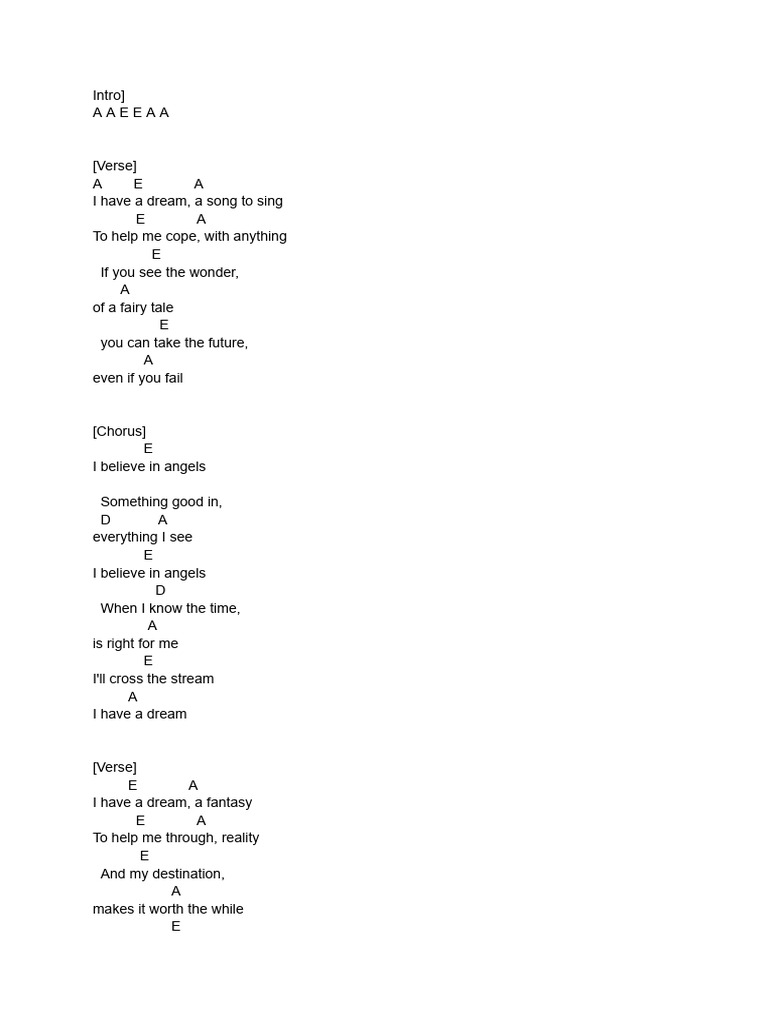 Intro]
A A E E A A

[Verse]
A E A
I have a dream, a song to sing
E A
To help me cope, with anything
E
If you see the wonder,
A
of a fairy tale
E
you can take the future,
A
even if you fail

[Chorus]
E
I believe in angels

Something good in,
D A
everything I see
E
I believe in angels
D
When I know the time,
A
is right for me
E
I'll cross the stream
A
I have a dream

[Verse]
E A
I have a dream, a fantasy
E A
To help me through, reality
E
And my destination,
A
makes it worth the while
E